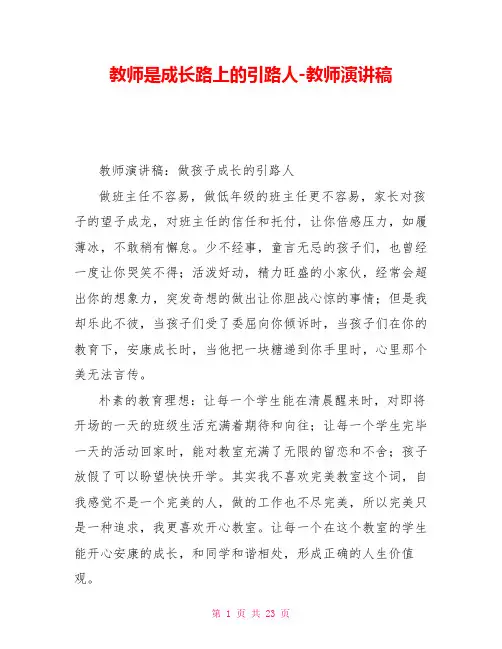 教师是成长路上的引路人-教师演讲稿

教师演讲稿：做孩子成长的引路人

做班主任不容易，做低年级的班主任更不容易，家长对孩子的望子成龙，对班主任的信任和托付，让你倍感压力，如履薄冰，不敢稍有懈怠。少不经事，童言无忌的孩子们，也曾经一度让你哭笑不得；活泼好动，精力旺盛的小家伙，经常会超出你的想象力，突发奇想的做出让你胆战心惊的事情；但是我却乐此不彼，当孩子们受了委屈向你倾诉时，当孩子们在你的教育下，安康成长时，当他把一块糖递到你手里时，心里那个美无法言传。

朴素的教育理想：让每一个学生能在清晨醒来时，对即将开场的一天的班级生活充满着期待和向往；让每一个学生完毕一天的活动回家时，能对教室充满了无限的留恋和不舍；孩子放假了可以盼望快快开学。其实我不喜欢完美教室这个词，自我感觉不是一个完美的人，做的工作也不尽完美，所以完美只是一种追求，我更喜欢开心教室。让每一个在这个教室的学生能开心安康的成长，和同学和谐相处，形成正确的人生价值观。

第 1 页 共 23 页